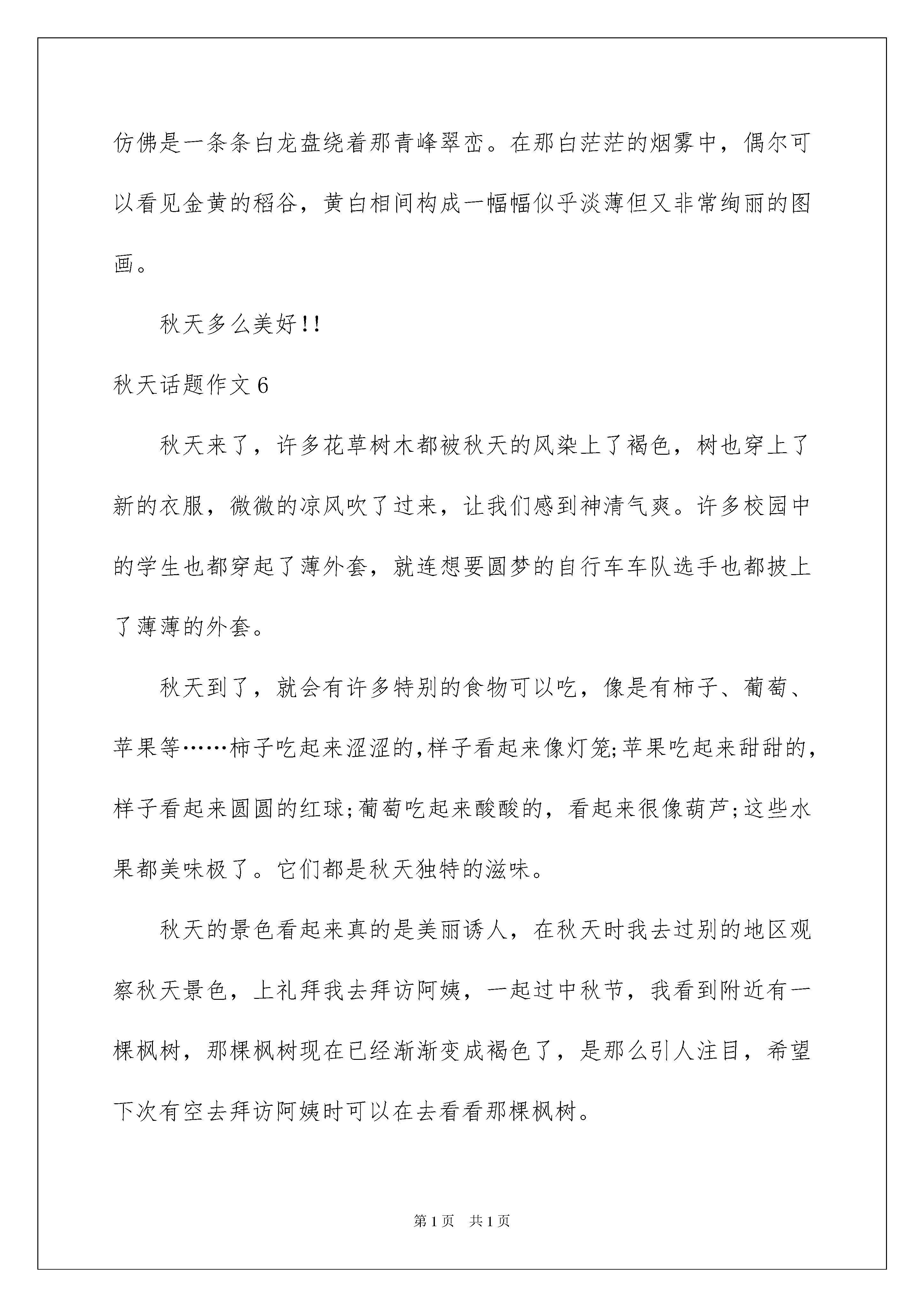 仿佛是一条条白龙盘绕着那青峰翠峦。在那白茫茫的烟雾中，偶尔可以看见金黄的稻谷，黄白相间构成一幅幅似乎淡薄但又非常绚丽的图画。

秋天多么美好!!

秋天话题作文6

秋天来了，许多花草树木都被秋天的风染上了褐色，树也穿上了新的衣服，微微的凉风吹了过来，让我们感到神清气爽。许多校园中的学生也都穿起了薄外套，就连想要圆梦的自行车车队选手也都披上了薄薄的外套。

秋天到了，就会有许多特别的食物可以吃，像是有柿子、葡萄、苹果等……柿子吃起来涩涩的,样子看起来像灯笼;苹果吃起来甜甜的,样子看起来圆圆的红球;葡萄吃起来酸酸的，看起来很像葫芦;这些水果都美味极了。它们都是秋天独特的滋味。

秋天的景色看起来真的是美丽诱人，在秋天时我去过别的地区观察秋天景色，上礼拜我去拜访阿姨，一起过中秋节，我看到附近有一棵枫树，那棵枫树现在已经渐渐变成褐色了，是那么引人注目，希望下次有空去拜访阿姨时可以在去看看那棵枫树。

第1页 共1页